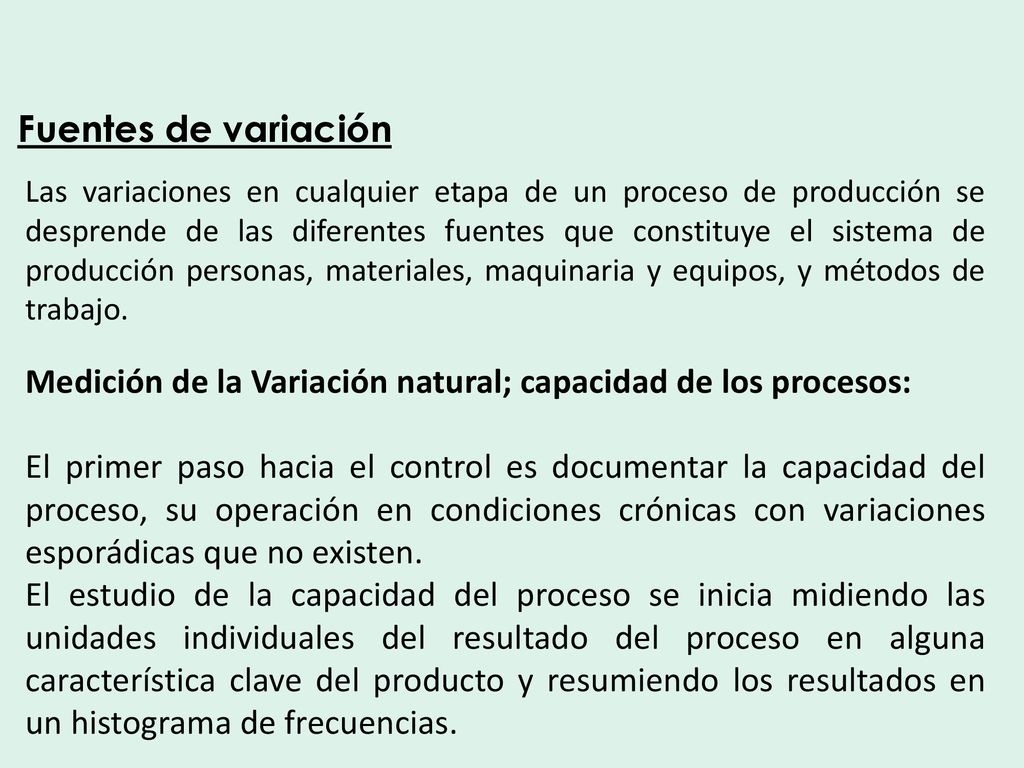 Fuentes de variación

Las variaciones en cualquier etapa de un proceso de producción se desprende de las diferentes fuentes que constituye el sistema de producción personas, materiales, maquinaria y equipos, y métodos de trabajo.

Medición de la Variación natural; capacidad de los procesos:

El primer paso hacia el control es documentar la capacidad del proceso, su operación en condiciones crónicas con variaciones esporádicas que no existen.
El estudio de la capacidad del proceso se inicia midiendo las unidades individuales del resultado del proceso en alguna característica clave del producto y resumiendo los resultados en un histograma de frecuencias.